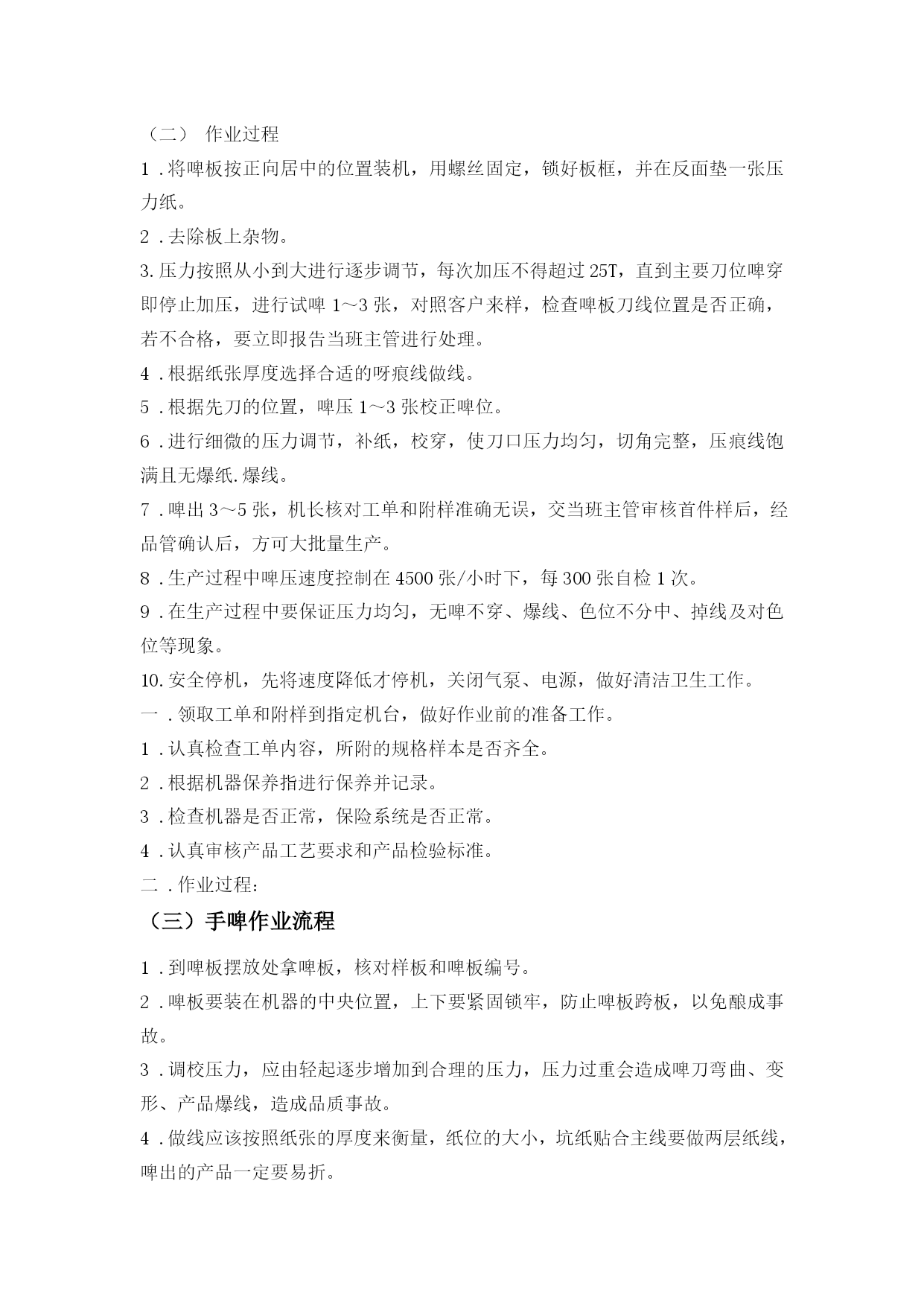 （二） 作业过程

1．将啤板按正向居中的位置装机，用螺丝固定，锁好板框，并在反面垫一张压力纸。

2．去除板上杂物。

3.压力按照从小到大进行逐步调节，每次加压不得超过25T，直到主要刀位啤穿即停止加压，进行试啤1～3张，对照客户来样，检查啤板刀线位置是否正确，若不合格，要立即报告当班主管进行处理。

4．根据纸张厚度选择合适的呀痕线做线。

5．根据先刀的位置，啤压1～3张校正啤位。

6．进行细微的压力调节，补纸，校穿，使刀口压力均匀，切角完整，压痕线饱满且无爆纸.爆线。

7．啤出3～5张，机长核对工单和附样准确无误，交当班主管审核首件样后，经品管确认后，方可大批量生产。

8．生产过程中啤压速度控制在4500张/小时下，每300张自检1次。

9．在生产过程中要保证压力均匀，无啤不穿、爆线、色位不分中、掉线及对色位等现象。

10.安全停机，先将速度降低才停机，关闭气泵、电源，做好清洁卫生工作。

一．领取工单和附样到指定机台，做好作业前的准备工作。

1．认真检查工单内容，所附的规格样本是否齐全。

2．根据机器保养指进行保养并记录。

3．检查机器是否正常，保险系统是否正常。

4．认真审核产品工艺要求和产品检验标准。

二．作业过程：

（三）手啤作业流程

1．到啤板摆放处拿啤板，核对样板和啤板编号。

2．啤板要装在机器的中央位置，上下要紧固锁牢，防止啤板跨板，以免酿成事故。

3．调校压力，应由轻起逐步增加到合理的压力，压力过重会造成啤刀弯曲、变形、产品爆线，造成品质事故。

4．做线应该按照纸张的厚度来衡量，纸位的大小，坑纸贴合主线要做两层纸线，啤出的产品一定要易折。